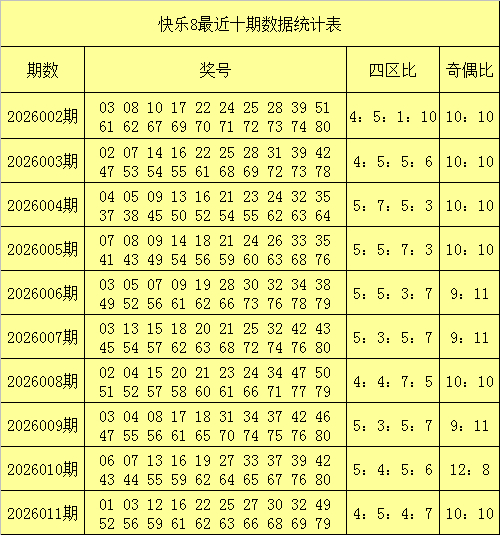 快乐8最近十期数据统计表

| 期数 | 奖号 | 四区比 | 奇偶比 |
|---|---|---|---|
| 2026002期 | 03 08 10 17 22 24 25 28 39 51 61 62 67 69 70 71 72 73 74 80 | 4：5：1：10 | 10：10 |
| 2026003期 | 02 07 14 16 22 25 28 31 39 42 47 53 54 55 61 68 69 72 73 78 | 4：5：5：6 | 10：10 |
| 2026004期 | 04 05 09 13 16 21 23 24 32 35 37 38 45 50 52 54 55 62 63 64 | 5：7：5：3 | 10：10 |
| 2026005期 | 07 08 09 14 18 21 24 26 33 35 41 43 49 54 56 59 60 63 68 76 | 5：5：7：3 | 10：10 |
| 2026006期 | 03 05 07 09 19 28 30 32 34 38 49 52 56 61 62 66 73 76 78 79 | 5：5：3：7 | 9：11 |
| 2026007期 | 03 13 15 18 20 21 25 32 42 43 45 54 57 62 63 68 72 74 76 80 | 5：3：5：7 | 9：11 |
| 2026008期 | 02 04 15 20 21 23 24 34 47 50 51 52 57 58 60 61 66 71 77 79 | 4：4：7：5 | 10：10 |
| 2026009期 | 03 04 08 17 18 31 34 37 42 46 47 55 56 61 65 70 74 75 76 80 | 5：3：5：7 | 9：11 |
| 2026010期 | 06 07 13 16 19 27 33 37 39 42 43 44 55 59 62 64 65 67 76 80 | 5：4：5：6 | 12：8 |
| 2026011期 | 01 03 12 16 22 25 27 30 32 49 52 56 59 61 62 63 66 68 69 79 | 4：5：4：7 | 10：10 |